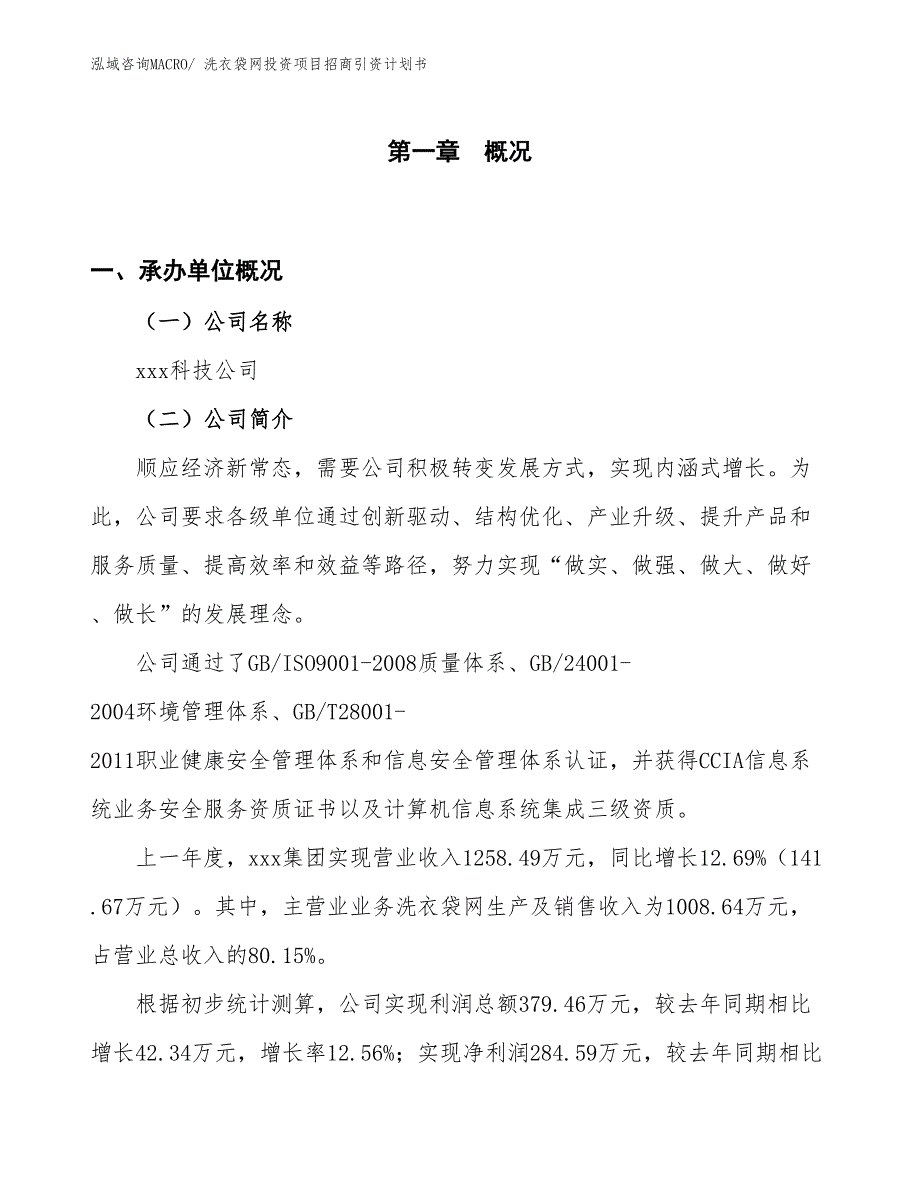 泓域咨询MACRO/ 洗衣袋网投资项目招商引资计划书

第一章 概况

一、承办单位概况

（一）公司名称

xxx科技公司

（二）公司简介

顺应经济新常态，需要公司积极转变发展方式，实现内涵式增长。为此，公司要求各级单位通过创新驱动、结构优化、产业升级、提升产品和服务质量、提高效率和效益等路径，努力实现“做实、做强、做大、做好、做长”的发展理念。

公司通过了GB/ISO9001-2008质量体系、GB/24001-2004环境管理体系、GB/T28001-2011职业健康安全管理体系和信息安全管理体系认证，并获得CCIA信息系统业务安全服务资质证书以及计算机信息系统集成三级资质。

上一年度，xxx集团实现营业收入1258.49万元，同比增长12.69%（141.67万元）。其中，主营业业务洗衣袋网生产及销售收入为1008.64万元，占营业总收入的80.15%。

根据初步统计测算，公司实现利润总额379.46万元，较去年同期相比增长42.34万元，增长率12.56%；实现净利润284.59万元，较去年同期相比